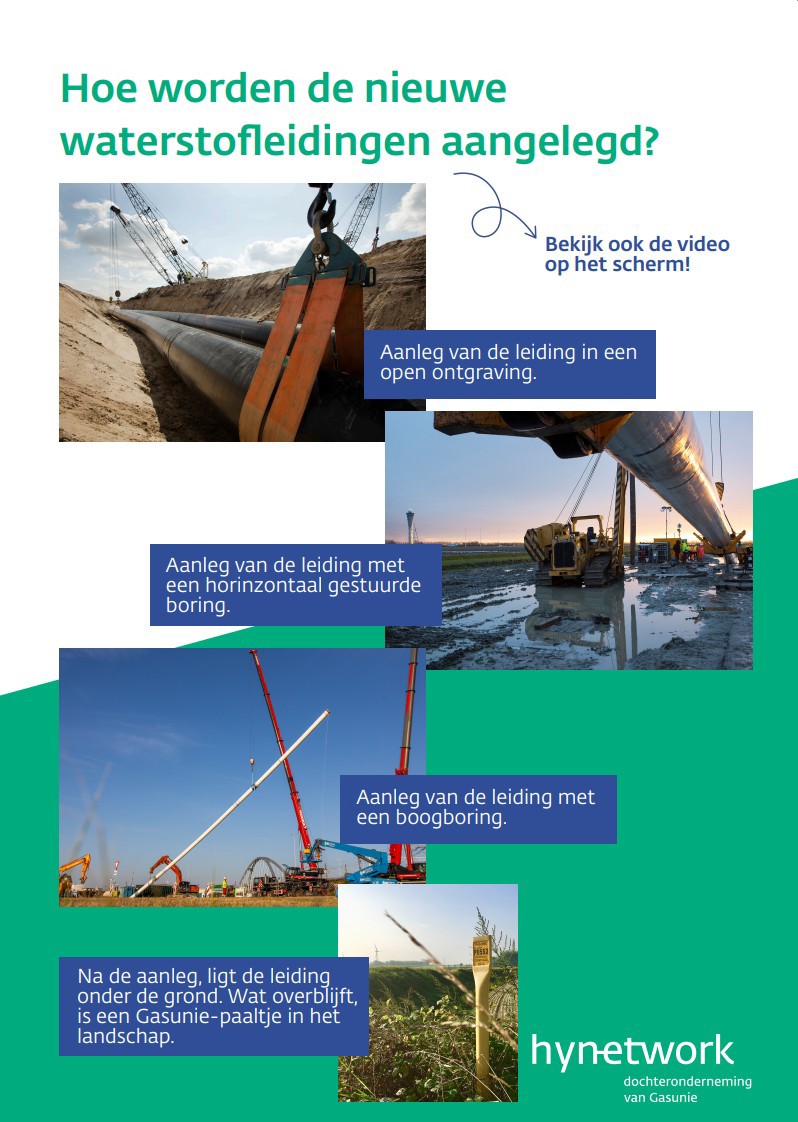 Hoe worden de nieuwe waterstofleidingen aangelegd?

Bekijk ook de video op het scherm!

Aanleg van de leiding in een open ontgraving.

Aanleg van de leiding met een horinzontaal gestuurde boring.

Aanleg van de leiding met een boogboring.

Na de aanleg, ligt de leiding onder de grond. Wat overblijft, is een Gasunie-paaltje in het landschap.

hynetwork
dochteronderneming van Gasunie